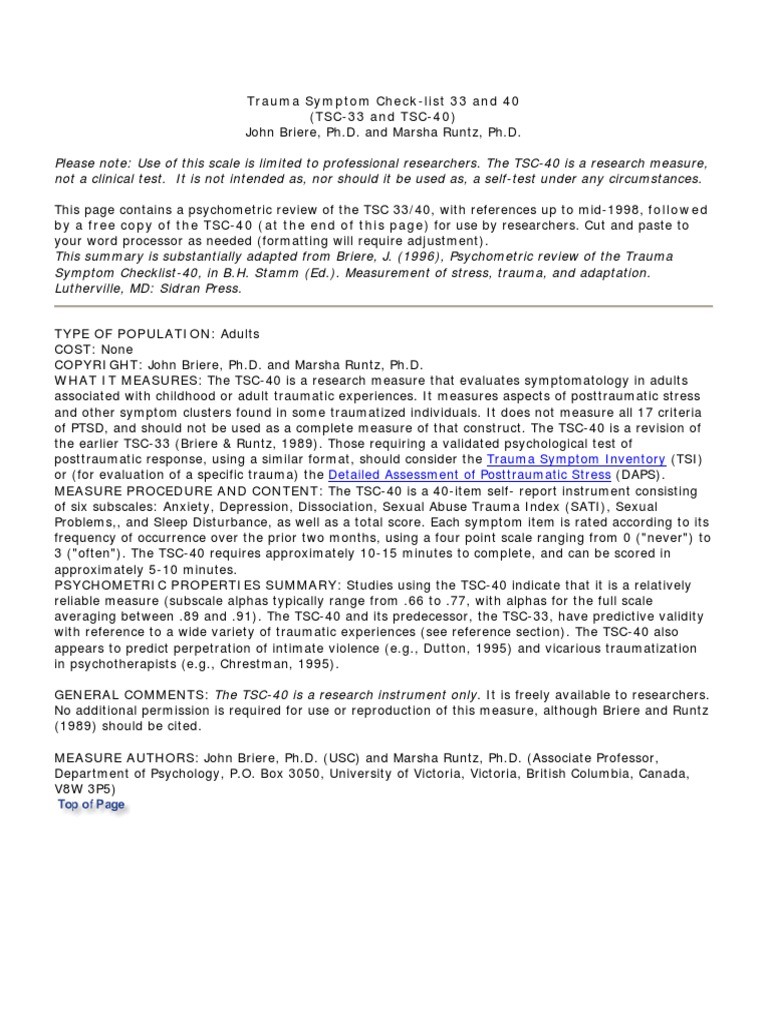 Trauma Symptom Check-list 33 and 40
(TSC-33 and TSC-40)
John Briere, Ph.D. and Marsha Runtz, Ph.D.

Please note: Use of this scale is limited to professional researchers. The TSC-40 is a research measure, not a clinical test. It is not intended as, nor should it be used as, a self-test under any circumstances.

This page contains a psychometric review of the TSC 33/40, with references up to mid-1998, followed by a free copy of the TSC-40 (at the end of this page) for use by researchers. Cut and paste to your word processor as needed (formatting will require adjustment).
This summary is substantially adapted from Briere, J. (1996), Psychometric review of the Trauma Symptom Checklist-40, in B.H. Stamm (Ed.). Measurement of stress, trauma, and adaptation. Lutherville, MD: Sidran Press.

TYPE OF POPULATION: Adults
COST: None
COPYRIGHT: John Briere, Ph.D. and Marsha Runtz, Ph.D.
WHAT IT MEASURES: The TSC-40 is a research measure that evaluates symptomatology in adults associated with childhood or adult traumatic experiences. It measures aspects of posttraumatic stress and other symptom clusters found in some traumatized individuals. It does not measure all 17 criteria of PTSD, and should not be used as a complete measure of that construct. The TSC-40 is a revision of the earlier TSC-33 (Briere & Runtz, 1989). Those requiring a validated psychological test of posttraumatic response, using a similar format, should consider the Trauma Symptom Inventory (TSI) or (for evaluation of a specific trauma) the Detailed Assessment of Posttraumatic Stress (DAPS).
MEASURE PROCEDURE AND CONTENT: The TSC-40 is a 40-item self- report instrument consisting of six subscales: Anxiety, Depression, Dissociation, Sexual Abuse Trauma Index (SATI), Sexual Problems,, and Sleep Disturbance, as well as a total score. Each symptom item is rated according to its frequency of occurrence over the prior two months, using a four point scale ranging from 0 ("never") to 3 ("often"). The TSC-40 requires approximately 10-15 minutes to complete, and can be scored in approximately 5-10 minutes.
PSYCHOMETRIC PROPERTIES SUMMARY: Studies using the TSC-40 indicate that it is a relatively reliable measure (subscale alphas typically range from .66 to .77, with alphas for the full scale averaging between .89 and .91). The TSC-40 and its predecessor, the TSC-33, have predictive validity with reference to a wide variety of traumatic experiences (see reference section). The TSC-40 also appears to predict perpetration of intimate violence (e.g., Dutton, 1995) and vicarious traumatization in psychotherapists (e.g., Chrestman, 1995).

GENERAL COMMENTS: The TSC-40 is a research instrument only. It is freely available to researchers. No additional permission is required for use or reproduction of this measure, although Briere and Runtz (1989) should be cited.

MEASURE AUTHORS: John Briere, Ph.D. (USC) and Marsha Runtz, Ph.D. (Associate Professor, Department of Psychology, P.O. Box 3050, University of Victoria, Victoria, British Columbia, Canada, V8W 3P5)
Top of Page